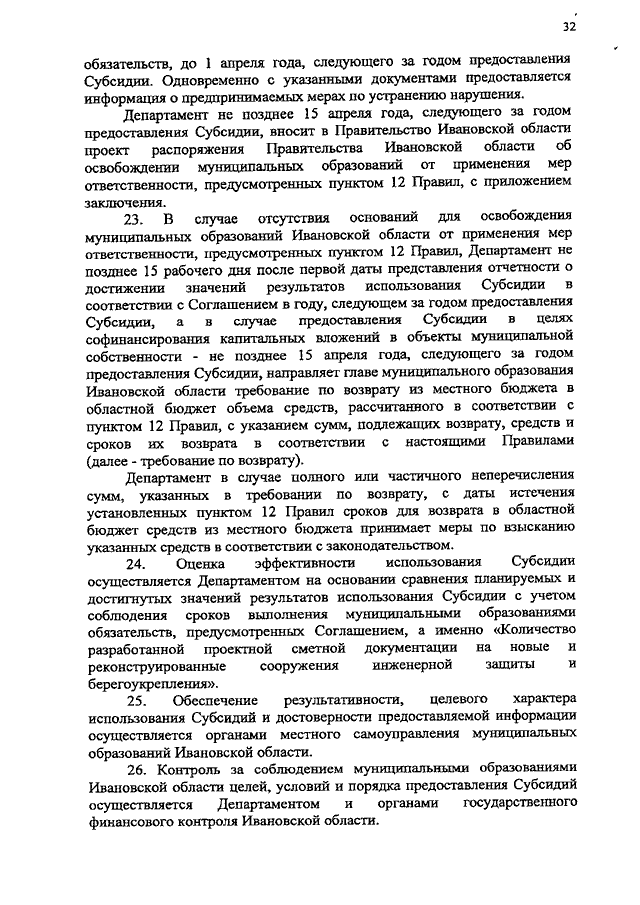 32

обязательств, до 1 апреля года, следующего за годом предоставления Субсидии. Одновременно с указанными документами предоставляется информация о предпринимаемых мерах по устранению нарушения.

Департамент не позднее 15 апреля года, следующего за годом предоставления Субсидии, вносит в Правительство Ивановской области проект распоряжения Правительства Ивановской области об освобождении муниципальных образований от применения мер ответственности, предусмотренных пунктом 12 Правил, с приложением заключения.

23. В случае отсутствия оснований для освобождения муниципальных образований Ивановской области от применения мер ответственности, предусмотренных пунктом 12 Правил, Департамент не позднее 15 рабочего дня после первой даты представления отчетности о достижении значений результатов использования Субсидии в соответствии с Соглашением в году, следующем за годом предоставления Субсидии, а в случае предоставления Субсидии в целях софинансирования капитальных вложений в объекты муниципальной собственности - не позднее 15 апреля года, следующего за годом предоставления Субсидии, направляет главе муниципального образования Ивановской области требование по возврату из местного бюджета в областной бюджет объема средств, рассчитанного в соответствии с пунктом 12 Правил, с указанием сумм, подлежащих возврату, средств и сроков их возврата в соответствии с настоящими Правилами (далее - требование по возврату).

Департамент в случае полного или частичного неперечисления сумм, указанных в требовании по возврату, с даты истечения установленных пунктом 12 Правил сроков для возврата в областной бюджет средств из местного бюджета принимает меры по взысканию указанных средств в соответствии с законодательством.

24. Оценка эффективности использования Субсидии осуществляется Департаментом на основании сравнения планируемых и достигнутых значений результатов использования Субсидии с учетом соблюдения сроков выполнения муниципальными образованиями обязательств, предусмотренных Соглашением, а именно «Количество разработанной проектной сметной документации на новые и реконструированные сооружения инженерной защиты и берегоукрепления».

25. Обеспечение результативности, целевого характера использования Субсидий и достоверности предоставляемой информации осуществляется органами местного самоуправления муниципальных образований Ивановской области.

26. Контроль за соблюдением муниципальными образованиями Ивановской области целей, условий и порядка предоставления Субсидий осуществляется Департаментом и органами государственного финансового контроля Ивановской области.